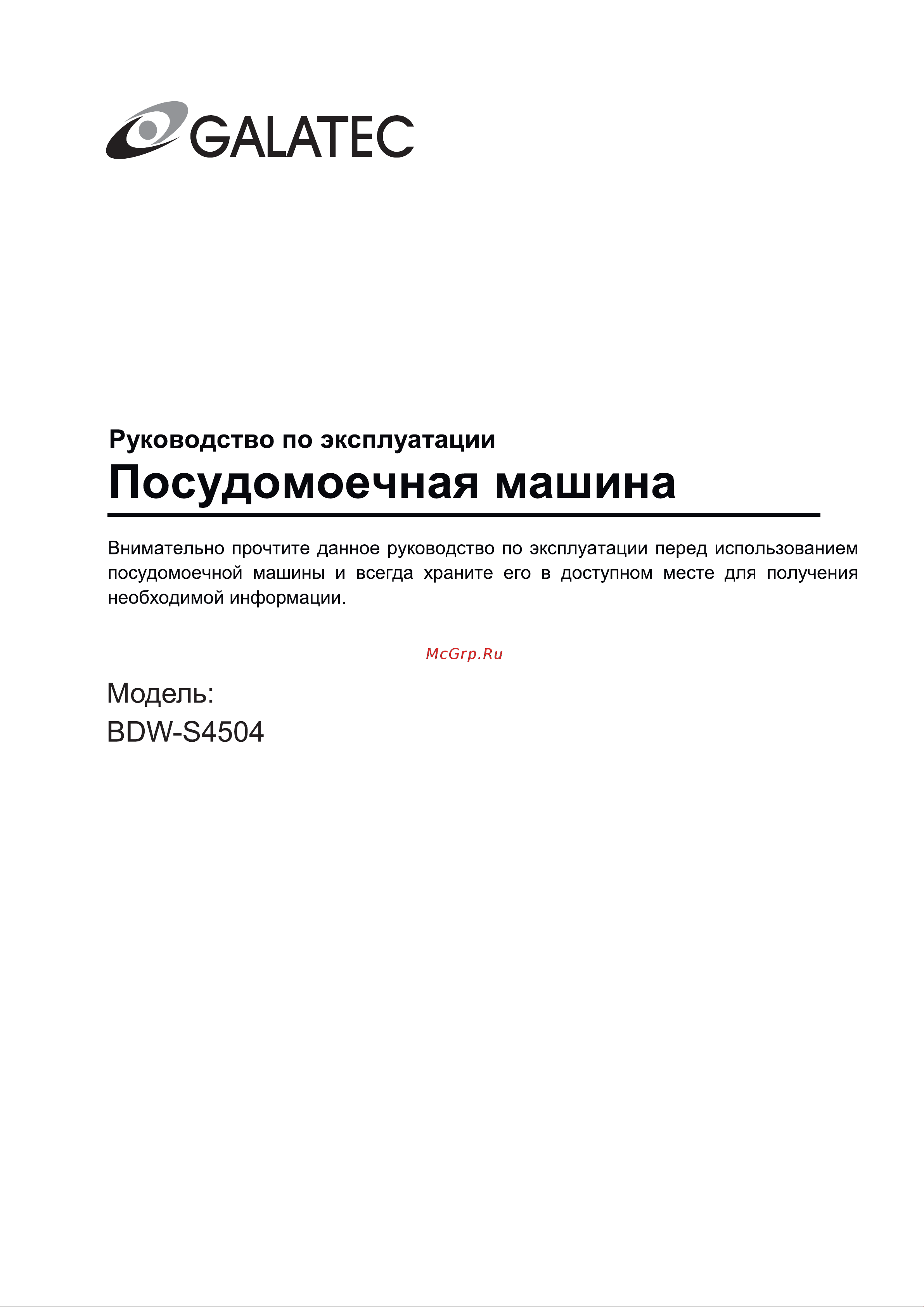 GALATEC

Руководство по эксплуатации
Посудомоечная машина

Внимательно прочтите данное руководство по эксплуатации перед использованием посудомоечной машины и всегда храните его в доступном месте для получения необходимой информации.

McGrp.Ru

Модель:
BDW-S4504